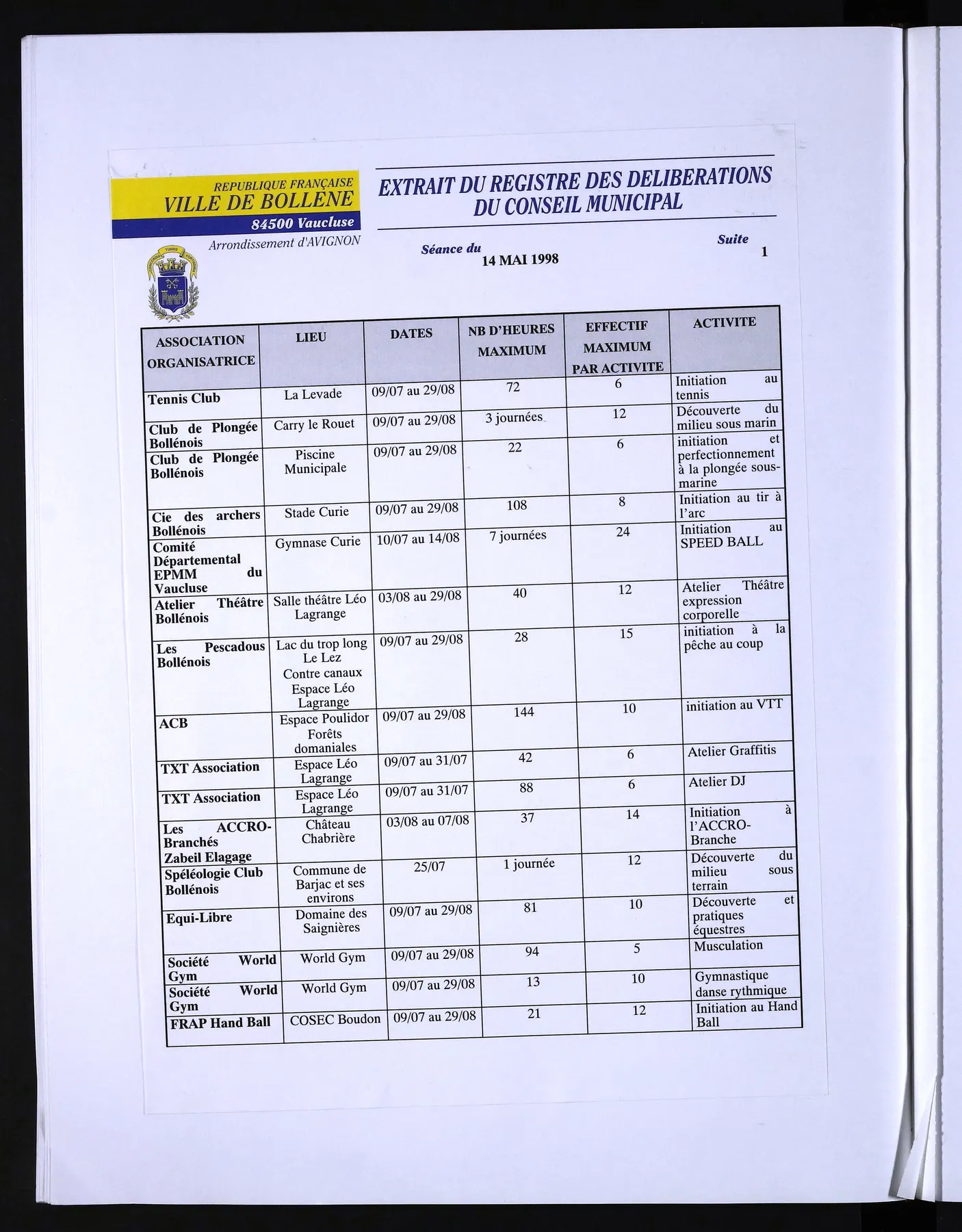 REPUBLIQUE FRANÇAISE
VILLE DE BOLLENE
84500 Vaucluse
Arrondissement d'AVIGNON

EXTRAIT DU REGISTRE DES DELIBERATIONS DU CONSEIL MUNICIPAL

Séance du
14 MAI 1998

Suite
1

| ASSOCIATION ORGANISATRICE | LIEU | DATES | NB D'HEURES MAXIMUM | EFFECTIF MAXIMUM PAR ACTIVITE | ACTIVITE |
|---|---|---|---|---|---|
| Tennis Club | La Levade | 09/07 au 29/08 | 72 | 6 | Initiation au tennis |
| Club de Plongée Bollénois | Carry le Rouet | 09/07 au 29/08 | 3 journées | 12 | Découverte du milieu sous marin |
| Club de Plongée Bollénois | Piscine Municipale | 09/07 au 29/08 | 22 | 6 | initiation et perfectionnement à la plongée sous-marine |
| Cie des archers Bollénois | Stade Curie | 09/07 au 29/08 | 108 | 8 | Initiation au tir à l'arc |
| Comité Départemental EPMM du Vaucluse | Gymnase Curie | 10/07 au 14/08 | 7 journées | 24 | Initiation au SPEED BALL |
| Atelier Théâtre Bollénois | Salle théâtre Léo Lagrange | 03/08 au 29/08 | 40 | 12 | Atelier Théâtre expression corporelle |
| Les Pescadous Bollénois | Lac du trop long Le Lez Contre canaux Espace Léo Lagrange | 09/07 au 29/08 | 28 | 15 | initiation à la pêche au coup |
| ACB | Espace Poulidor Forêts domaniales | 09/07 au 29/08 | 144 | 10 | initiation au VTT |
| TXT Association | Espace Léo Lagrange | 09/07 au 31/07 | 42 | 6 | Atelier Graffitis |
| TXT Association | Espace Léo Lagrange | 09/07 au 31/07 | 88 | 6 | Atelier DJ |
| Les ACCRO-Branchés Zabeil Elagage | Château Chabrière | 03/08 au 07/08 | 37 | 14 | Initiation à l'ACCRO-Branche |
| Spéléologie Club Bollénois | Commune de Barjac et ses environs | 25/07 | 1 journée | 12 | Découverte du milieu sous terrain |
| Equi-Libre | Domaine des Saignières | 09/07 au 29/08 | 81 | 10 | Découverte et pratiques équestres |
| Société World Gym | World Gym | 09/07 au 29/08 | 94 | 5 | Musculation |
| Société World Gym | World Gym | 09/07 au 29/08 | 13 | 10 | Gymnastique danse rythmique |
| FRAP Hand Ball | COSEC Boudon | 09/07 au 29/08 | 21 | 12 | Initiation au Hand Ball |